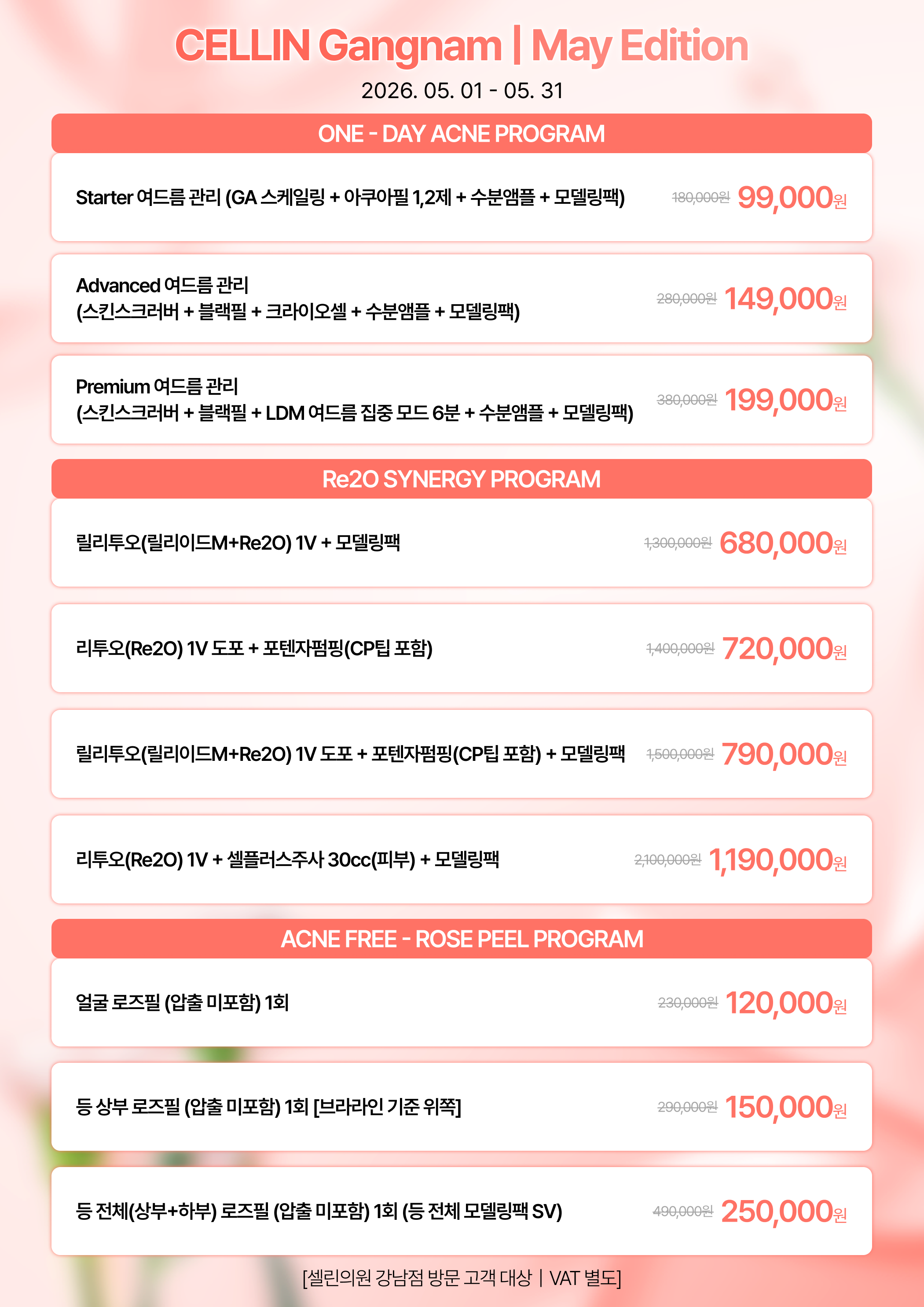 CELLIN Gangnam | May Edition

2026. 05. 01 - 05. 31

ONE - DAY ACNE PROGRAM

Starter 여드름 관리 (GA 스케일링 + 아쿠아필 1,2제 + 수분앰플 + 모델링팩) 180,000원 99,000원

Advanced 여드름 관리 (스킨스크러버 + 블랙필 + 크라이오셀 + 수분앰플 + 모델링팩) 280,000원 149,000원

Premium 여드름 관리 (스킨스크러버 + 블랙필 + LDM 여드름 집중 모드 6분 + 수분앰플 + 모델링팩) 380,000원 199,000원

Re2O SYNERGY PROGRAM

릴리투오(릴리이드M+Re2O) 1V + 모델링팩 1,300,000원 680,000원

리투오(Re2O) 1V 도포 + 포텐자펌핑(CP팁 포함) 1,400,000원 720,000원

릴리투오(릴리이드M+Re2O) 1V 도포 + 포텐자펌핑(CP팁 포함) + 모델링팩 1,500,000원 790,000원

리투오(Re2O) 1V + 셀플러스주사 30cc(피부) + 모델링팩 2,100,000원 1,190,000원

ACNE FREE - ROSE PEEL PROGRAM

얼굴 로즈필 (압출 미포함) 1회 230,000원 120,000원

등 상부 로즈필 (압출 미포함) 1회 [브라라인 기준 위쪽] 290,000원 150,000원

등 전체(상부+하부) 로즈필 (압출 미포함) 1회 (등 전체 모델링팩 SV) 490,000원 250,000원

[셀린의원 강남점 방문 고객 대상 | VAT 별도]